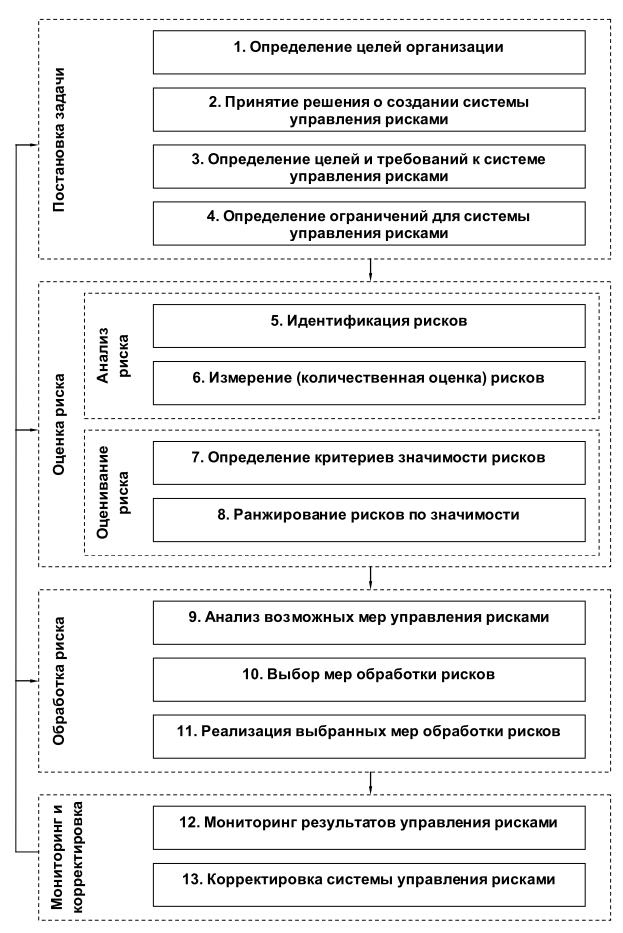 Постановка задачи

1. Определение целей организации

2. Принятие решения о создании системы управления рисками

3. Определение целей и требований к системе управления рисками

4. Определение ограничений для системы управления рисками

Оценка риска

Анализ риска

5. Идентификация рисков

6. Измерение (количественная оценка) рисков

Оценивание риска

7. Определение критериев значимости рисков

8. Ранжирование рисков по значимости

Обработка риска

9. Анализ возможных мер управления рисками

10. Выбор мер обработки рисков

11. Реализация выбранных мер обработки рисков

Мониторинг и корректировка

12. Мониторинг результатов управления рисками

13. Корректировка системы управления рисками